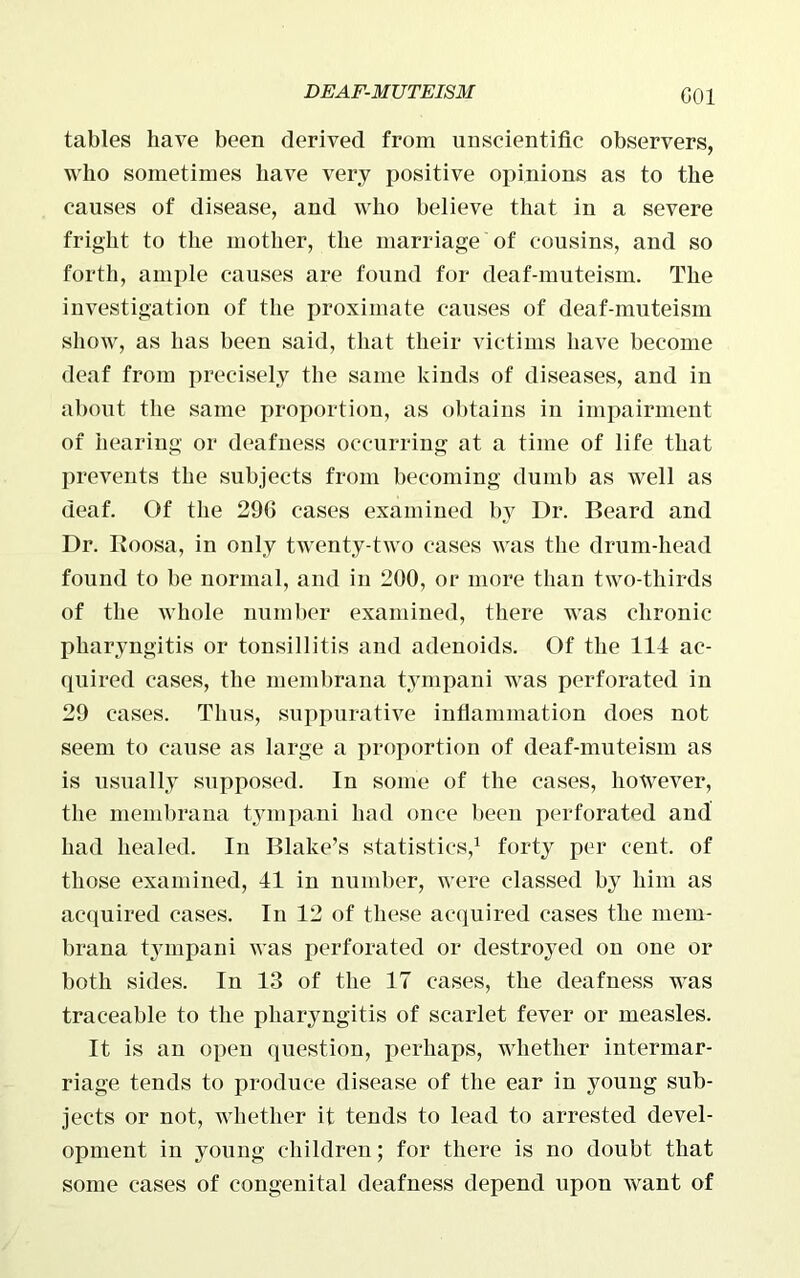 DEAF-MUTEISM 601

tables have been derived from unscientific observers, who sometimes have very positive opinions as to the causes of disease, and who believe that in a severe fright to the mother, the marriage of cousins, and so forth, ample causes are found for deaf-muteism. The investigation of the proximate causes of deaf-muteism show, as has been said, that their victims have become deaf from precisely the same kinds of diseases, and in about the same proportion, as obtains in impairment of hearing or deafness occurring at a time of life that prevents the subjects from becoming dumb as well as deaf. Of the 296 cases examined by Dr. Beard and Dr. Roosa, in only twenty-two cases was the drum-head found to be normal, and in 200, or more than two-thirds of the whole number examined, there was chronic pharyngitis or tonsillitis and adenoids. Of the 114 acquired cases, the membrana tympani was perforated in 29 cases. Thus, suppurative inflammation does not seem to cause as large a proportion of deaf-muteism as is usually supposed. In some of the cases, however, the membrana tympani had once been perforated and had healed. In Blake's statistics,$^1$ forty per cent. of those examined, 41 in number, were classed by him as acquired cases. In 12 of these acquired cases the membrana tympani was perforated or destroyed on one or both sides. In 13 of the 17 cases, the deafness was traceable to the pharyngitis of scarlet fever or measles.

It is an open question, perhaps, whether intermarriage tends to produce disease of the ear in young subjects or not, whether it tends to lead to arrested development in young children; for there is no doubt that some cases of congenital deafness depend upon want of